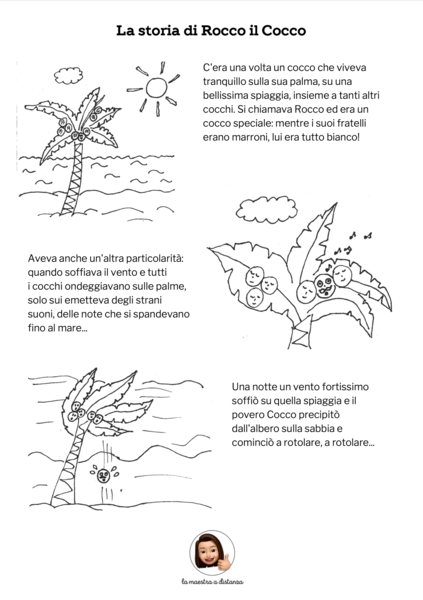 La storia di Rocco il Cocco

C'era una volta un cocco che viveva tranquillo sulla sua palma, su una bellissima spiaggia, insieme a tanti altri cocchi. Si chiamava Rocco ed era un cocco speciale: mentre i suoi fratelli erano marroni, lui era tutto bianco!

Aveva anche un'altra particolarità: quando soffiava il vento e tutti i cocchi ondeggiavano sulle palme, solo sui emetteva degli strani suoni, delle note che si spandevano fino al mare...

Una notte un vento fortissimo soffiò su quella spiaggia e il povero Cocco precipitò dall'albero sulla sabbia e cominciò a rotolare, a rotolare...

la maestra a distanza